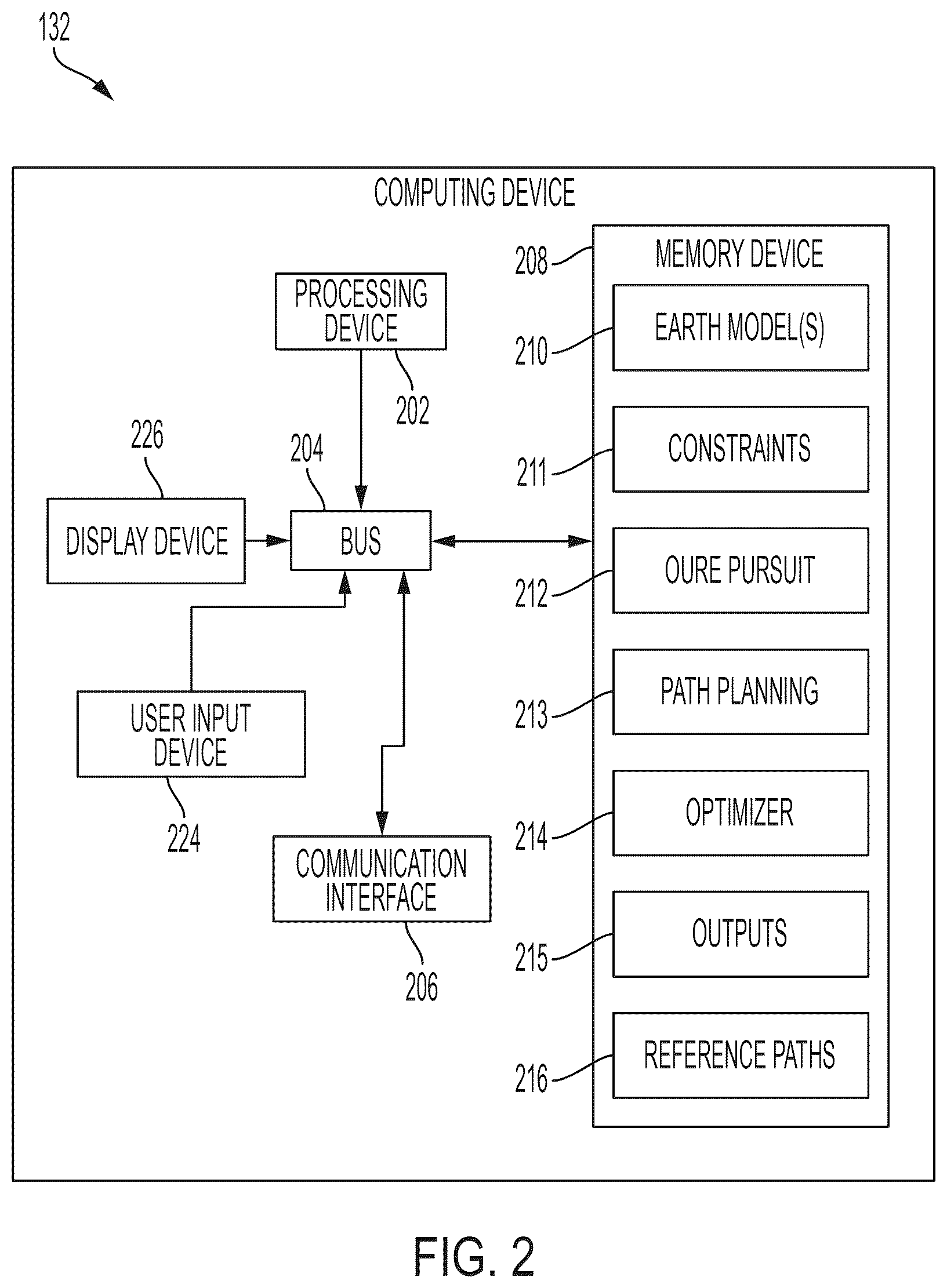 132

COMPUTING DEVICE

PROCESSING DEVICE

202

226

204

DISPLAY DEVICE

BUS

USER INPUT DEVICE

224

COMMUNICATION INTERFACE

206

208

MEMORY DEVICE

210

EARTH MODEL(S)

211

CONSTRAINTS

212

OURE PURSUIT

213

PATH PLANNING

214

OPTIMIZER

215

OUTPUTS

216

REFERENCE PATHS

FIG. 2